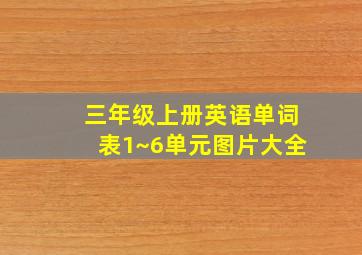 三年级上册英语单词表1~6单元图片大全